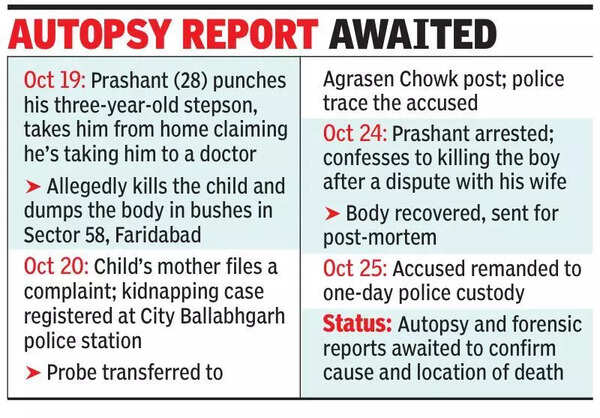 AUTOPSY REPORT AWAITED

Oct 19: Prashant (28) punches his three-year-old stepson, takes him from home claiming he's taking him to a doctor

➤ Allegedly kills the child and dumps the body in bushes in Sector 58, Faridabad

Oct 20: Child's mother files a complaint; kidnapping case registered at City Ballabhgarh police station

➤ Probe transferred to Agrasen Chowk post; police trace the accused

Oct 24: Prashant arrested; confesses to killing the boy after a dispute with his wife

➤ Body recovered, sent for post-mortem

Oct 25: Accused remanded to one-day police custody

Status: Autopsy and forensic reports awaited to confirm cause and location of death